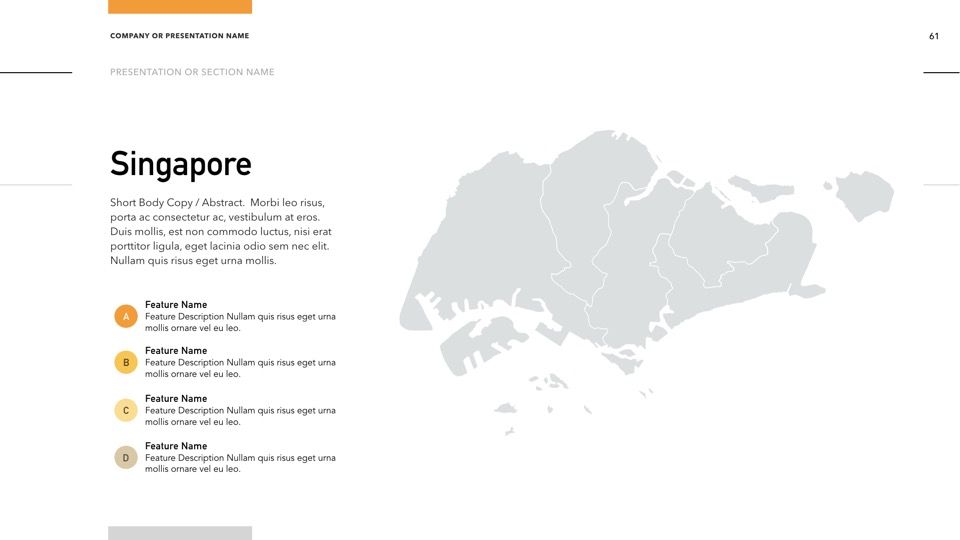 COMPANY OR PRESENTATION NAME

61

PRESENTATION OR SECTION NAME

Singapore

Short Body Copy / Abstract. Morbi leo risus, porta ac consectetur ac, vestibulum at eros. Duis mollis, est non commodo luctus, nisi erat porttitor ligula, eget lacinia odio sem nec elit. Nullam quis risus eget urna mollis.

A
Feature Name
Feature Description Nullam quis risus eget urna mollis ornare vel eu leo.

B
Feature Name
Feature Description Nullam quis risus eget urna mollis ornare vel eu leo.

C
Feature Name
Feature Description Nullam quis risus eget urna mollis ornare vel eu leo.

D
Feature Name
Feature Description Nullam quis risus eget urna mollis ornare vel eu leo.